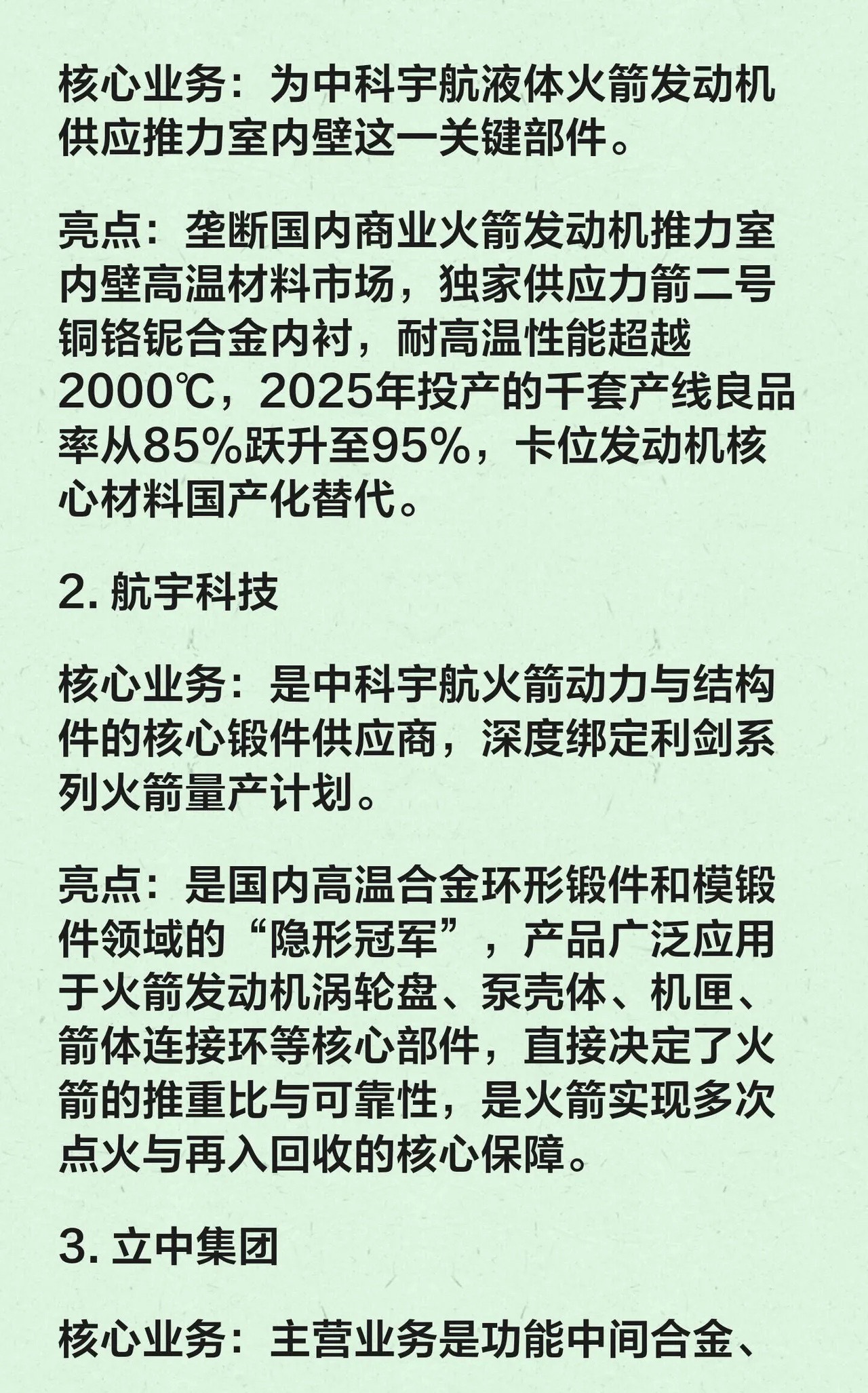 核心业务：为中科宇航液体火箭发动机供应推力室内壁这一关键部件。

亮点：垄断国内商业火箭发动机推力室内壁高温材料市场，独家供应力箭二号铜铬铌合金内衬，耐高温性能超越2000℃，2025年投产的千套产线良品率从85%跃升至95%，卡位发动机核心材料国产化替代。

2. 航宇科技

核心业务：是中科宇航火箭动力与结构件的核心锻件供应商，深度绑定利剑系列火箭量产计划。

亮点：是国内高温合金环形锻件和模锻件领域的“隐形冠军”，产品广泛应用于火箭发动机涡轮盘、泵壳体、机匣、箭体连接环等核心部件，直接决定了火箭的推重比与可靠性，是火箭实现多次点火与再入回收的核心保障。

3. 立中集团

核心业务：主营业务是功能中间合金、